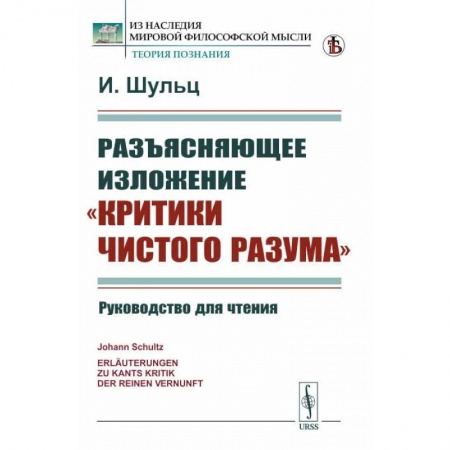 ИЗ НАСЛЕДИЯ
МИРОВОЙ ФИЛОСОФСКОЙ МЫСЛИ
ТЕОРИЯ ПОЗНАНИЯ

И. Шульц

РАЗЪЯСНЯЮЩЕЕ ИЗЛОЖЕНИЕ «КРИТИКИ ЧИСТОГО РАЗУМА»

Руководство для чтения

Johann Schultz

ERLÄUTERUNGEN
ZU KANTS KRITIK
DER REINEN VERNUNFT

URSS